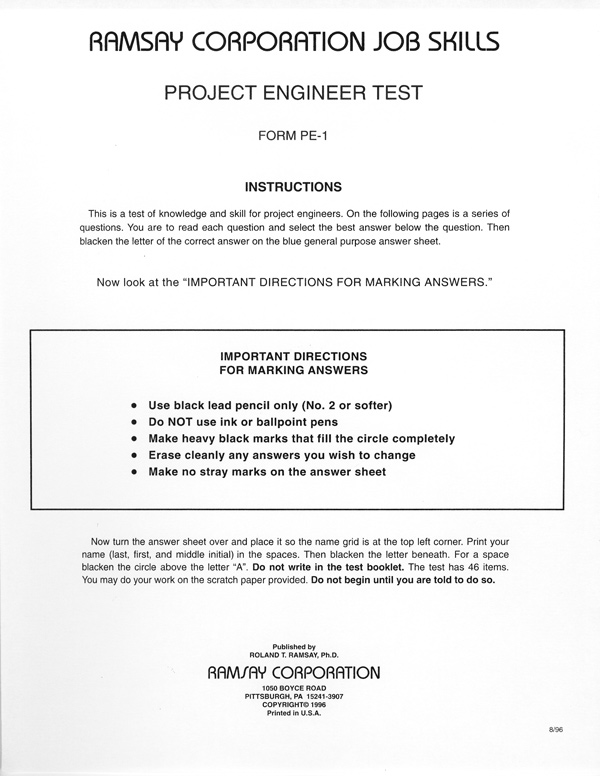 RAMSAY CORPORATION JOB SKILLS

PROJECT ENGINEER TEST

FORM PE-1

INSTRUCTIONS

This is a test of knowledge and skill for project engineers. On the following pages is a series of questions. You are to read each question and select the best answer below the question. Then blacken the letter of the correct answer on the blue general purpose answer sheet.

Now look at the "IMPORTANT DIRECTIONS FOR MARKING ANSWERS."

IMPORTANT DIRECTIONS
FOR MARKING ANSWERS

• Use black lead pencil only (No. 2 or softer)
• Do NOT use ink or ballpoint pens
• Make heavy black marks that fill the circle completely
• Erase cleanly any answers you wish to change
• Make no stray marks on the answer sheet

Now turn the answer sheet over and place it so the name grid is at the top left corner. Print your name (last, first, and middle initial) in the spaces. Then blacken the letter beneath. For a space blacken the circle above the letter "A". Do not write in the test booklet. The test has 46 items. You may do your work on the scratch paper provided. Do not begin until you are told to do so.

Published by
ROLAND T. RAMSAY, Ph.D.
RAMSAY CORPORATION
1050 BOYCE ROAD
PITTSBURGH, PA 15241-3907
COPYRIGHT© 1996
Printed in U.S.A.

8/96